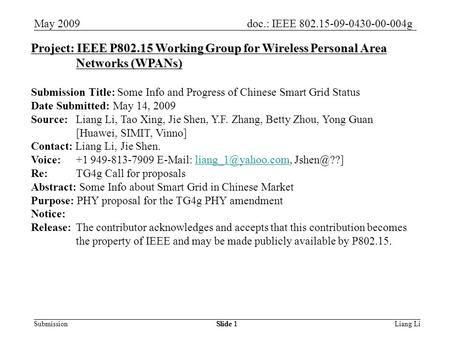 May 2009

doc.: IEEE 802.15-09-0430-00-004g

Project: IEEE P802.15 Working Group for Wireless Personal Area Networks (WPANs)

Submission Title: Some Info and Progress of Chinese Smart Grid Status
Date Submitted: May 14, 2009
Source: Liang Li, Tao Xing, Jie Shen, Y.F. Zhang, Betty Zhou, Yong Guan [Huawei, SIMIT, Vinno]
Contact: Liang Li, Jie Shen.
Voice: +1 949-813-7909 E-Mail: liang_1@yahoo.com, Jshen@??]
Re: TG4g Call for proposals
Abstract: Some Info about Smart Grid in Chinese Market
Purpose: PHY proposal for the TG4g PHY amendment
Notice:
Release: The contributor acknowledges and accepts that this contribution becomes the property of IEEE and may be made publicly available by P802.15.

Submission

Slide 1

Liang Li